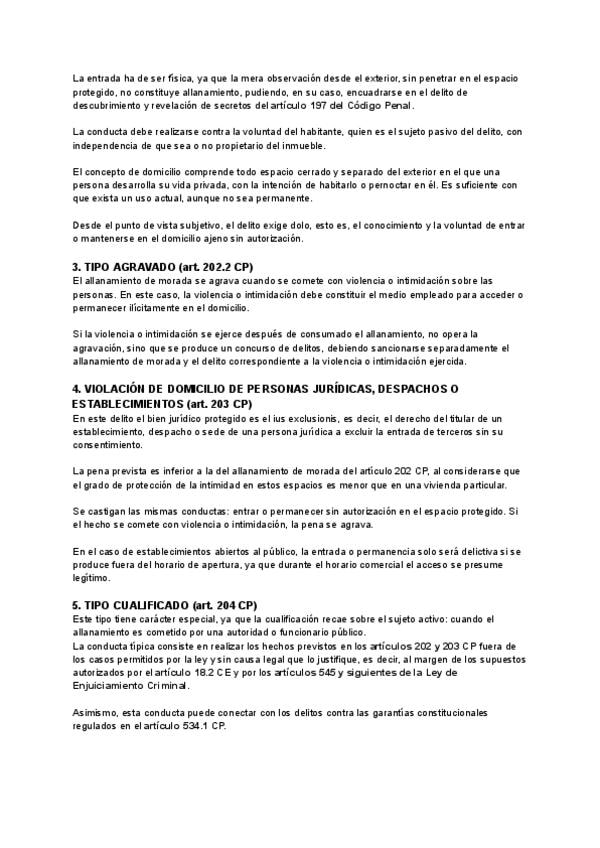 La entrada ha de ser física, ya que la mera observación desde el exterior, sin penetrar en el espacio protegido, no constituye allanamiento, pudiendo, en su caso, encuadrarse en el delito de descubrimiento y revelación de secretos del artículo 197 del Código Penal.

La conducta debe realizarse contra la voluntad del habitante, quien es el sujeto pasivo del delito, con independencia de que sea o no propietario del inmueble.

El concepto de domicilio comprende todo espacio cerrado y separado del exterior en el que una persona desarrolla su vida privada, con la intención de habitarlo o pernoctar en él. Es suficiente con que exista un uso actual, aunque no sea permanente.

Desde el punto de vista subjetivo, el delito exige dolo, esto es, el conocimiento y la voluntad de entrar o mantenerse en el domicilio ajeno sin autorización.

3. TIPO AGRAVADO (art. 202.2 CP)
El allanamiento de morada se agrava cuando se comete con violencia o intimidación sobre las personas. En este caso, la violencia o intimidación debe constituir el medio empleado para acceder o permanecer ilícitamente en el domicilio.

Si la violencia o intimidación se ejerce después de consumado el allanamiento, no opera la agravación, sino que se produce un concurso de delitos, debiendo sancionarse separadamente el allanamiento de morada y el delito correspondiente a la violencia o intimidación ejercida.

4. VIOLACIÓN DE DOMICILIO DE PERSONAS JURÍDICAS, DESPACHOS O ESTABLECIMIENTOS (art. 203 CP)
En este delito el bien jurídico protegido es el ius exclusionis, es decir, el derecho del titular de un establecimiento, despacho o sede de una persona jurídica a excluir la entrada de terceros sin su consentimiento.

La pena prevista es inferior a la del allanamiento de morada del artículo 202 CP, al considerarse que el grado de protección de la intimidad en estos espacios es menor que en una vivienda particular.

Se castigan las mismas conductas: entrar o permanecer sin autorización en el espacio protegido. Si el hecho se comete con violencia o intimidación, la pena se agrava.

En el caso de establecimientos abiertos al público, la entrada o permanencia solo será delictiva si se produce fuera del horario de apertura, ya que durante el horario comercial el acceso se presume legítimo.

5. TIPO CUALIFICADO (art. 204 CP)
Este tipo tiene carácter especial, ya que la cualificación recae sobre el sujeto activo: cuando el allanamiento es cometido por una autoridad o funcionario público.
La conducta típica consiste en realizar los hechos previstos en los artículos 202 y 203 CP fuera de los casos permitidos por la ley y sin causa legal que lo justifique, es decir, al margen de los supuestos autorizados por el artículo 18.2 CE y por los artículos 545 y siguientes de la Ley de Enjuiciamiento Criminal.

Asimismo, esta conducta puede conectar con los delitos contra las garantías constitucionales regulados en el artículo 534.1 CP.